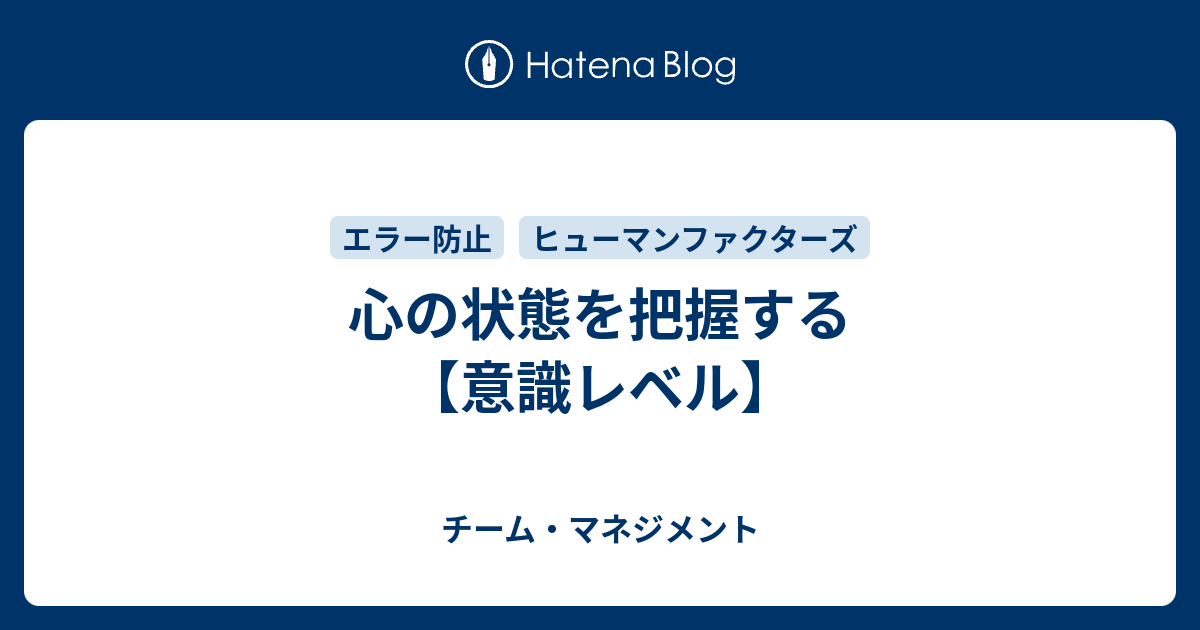 Hatena Blog

エラー防止 ヒューマンファクターズ

心の状態を把握する【意識レベル】

チーム・マネジメント